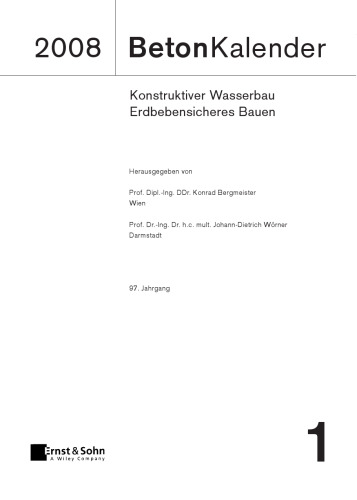 2008 BetonKalender

Konstruktiver Wasserbau
Erdbebensicheres Bauen

Herausgegeben von

Prof. Dipl.-Ing. DDr. Konrad Bergmeister
Wien

Prof. Dr.-Ing. Dr. h.c. mult. Johann-Dietrich Wörner
Darmstadt

97. Jahrgang

Ernst & Sohn
A Wiley Company

1